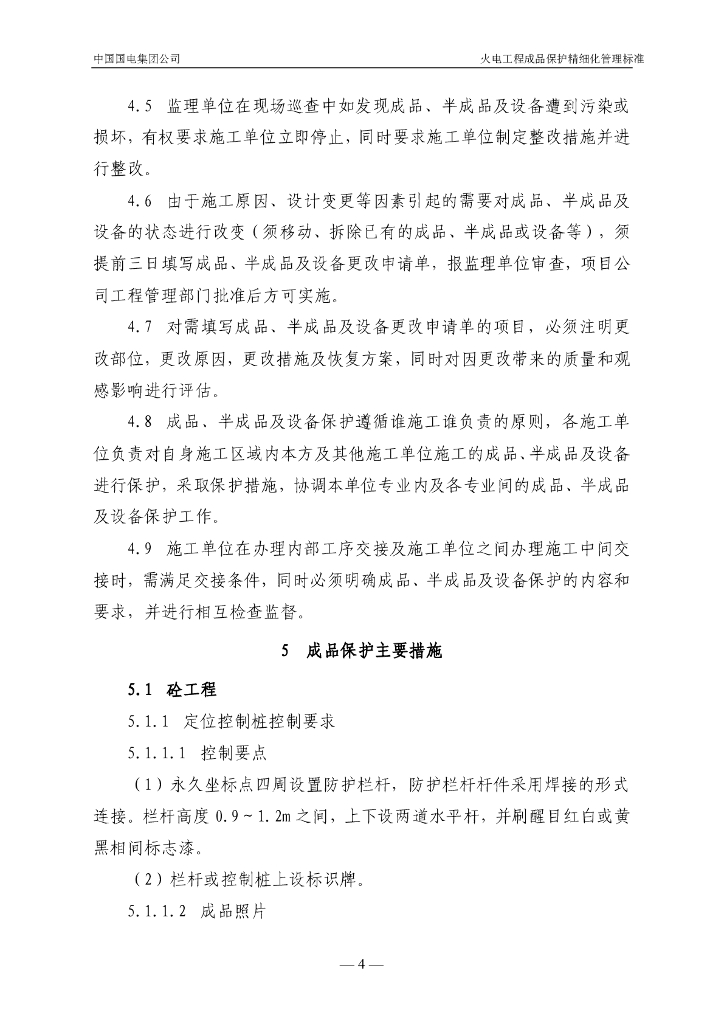 中国国电集团公司

火电工程成品保护精细化管理标准

4.5 监理单位在现场巡查中如发现成品、半成品及设备遭到污染或损坏，有权要求施工单位立即停止，同时要求施工单位制定整改措施并进行整改。

4.6 由于施工原因、设计变更等因素引起的需要对成品、半成品及设备的状态进行改变（须移动、拆除已有的成品、半成品或设备等），须提前三日填写成品、半成品及设备更改申请单，报监理单位审查，项目公司工程管理部门批准后方可实施。

4.7 对需填写成品、半成品及设备更改申请单的项目，必须注明更改部位，更改原因，更改措施及恢复方案，同时对因更改带来的质量和观感影响进行评估。

4.8 成品、半成品及设备保护遵循谁施工谁负责的原则，各施工单位负责对自身施工区域内本方及其他施工单位施工的成品、半成品及设备进行保护，采取保护措施，协调本单位专业内及各专业间的成品、半成品及设备保护工作。

4.9 施工单位在办理内部工序交接及施工单位之间办理施工中间交接时，需满足交接条件，同时必须明确成品、半成品及设备保护的内容和要求，并进行相互检查监督。

5 成品保护主要措施

5.1 砼工程

5.1.1 定位控制桩控制要求

5.1.1.1 控制要点

（1）永久坐标点四周设置防护栏杆，防护栏杆杆件采用焊接的形式连接。栏杆高度 0.9～1.2m 之间，上下设两道水平杆，并刷醒目红白或黄黑相间标志漆。

（2）栏杆或控制桩上设标识牌。

5.1.1.2 成品照片

— 4 —